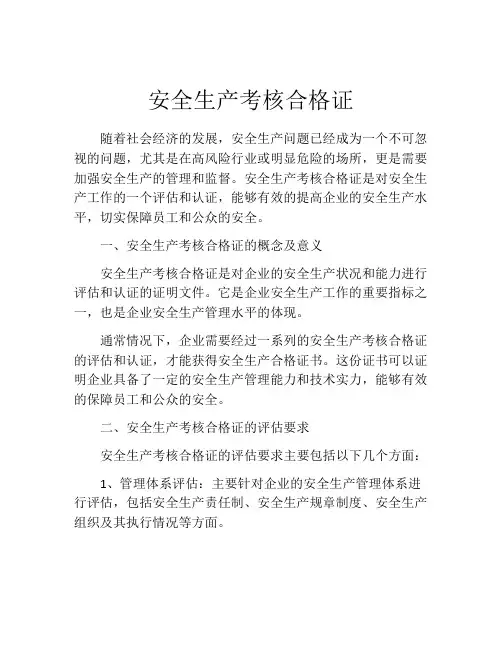 安全生产考核合格证

随着社会经济的发展，安全生产问题已经成为一个不可忽视的问题，尤其是在高风险行业或明显危险的场所，更是需要加强安全生产的管理和监督。安全生产考核合格证是对安全生产工作的一个评估和认证，能够有效的提高企业的安全生产水平，切实保障员工和公众的安全。

一、安全生产考核合格证的概念及意义

安全生产考核合格证是对企业的安全生产状况和能力进行评估和认证的证明文件。它是企业安全生产工作的重要指标之一，也是企业安全生产管理水平的体现。

通常情况下，企业需要经过一系列的安全生产考核合格证的评估和认证，才能获得安全生产合格证书。这份证书可以证明企业具备了一定的安全生产管理能力和技术实力，能够有效的保障员工和公众的安全。

二、安全生产考核合格证的评估要求

安全生产考核合格证的评估要求主要包括以下几个方面：

1、管理体系评估：主要针对企业的安全生产管理体系进行评估，包括安全生产责任制、安全生产规章制度、安全生产组织及其执行情况等方面。